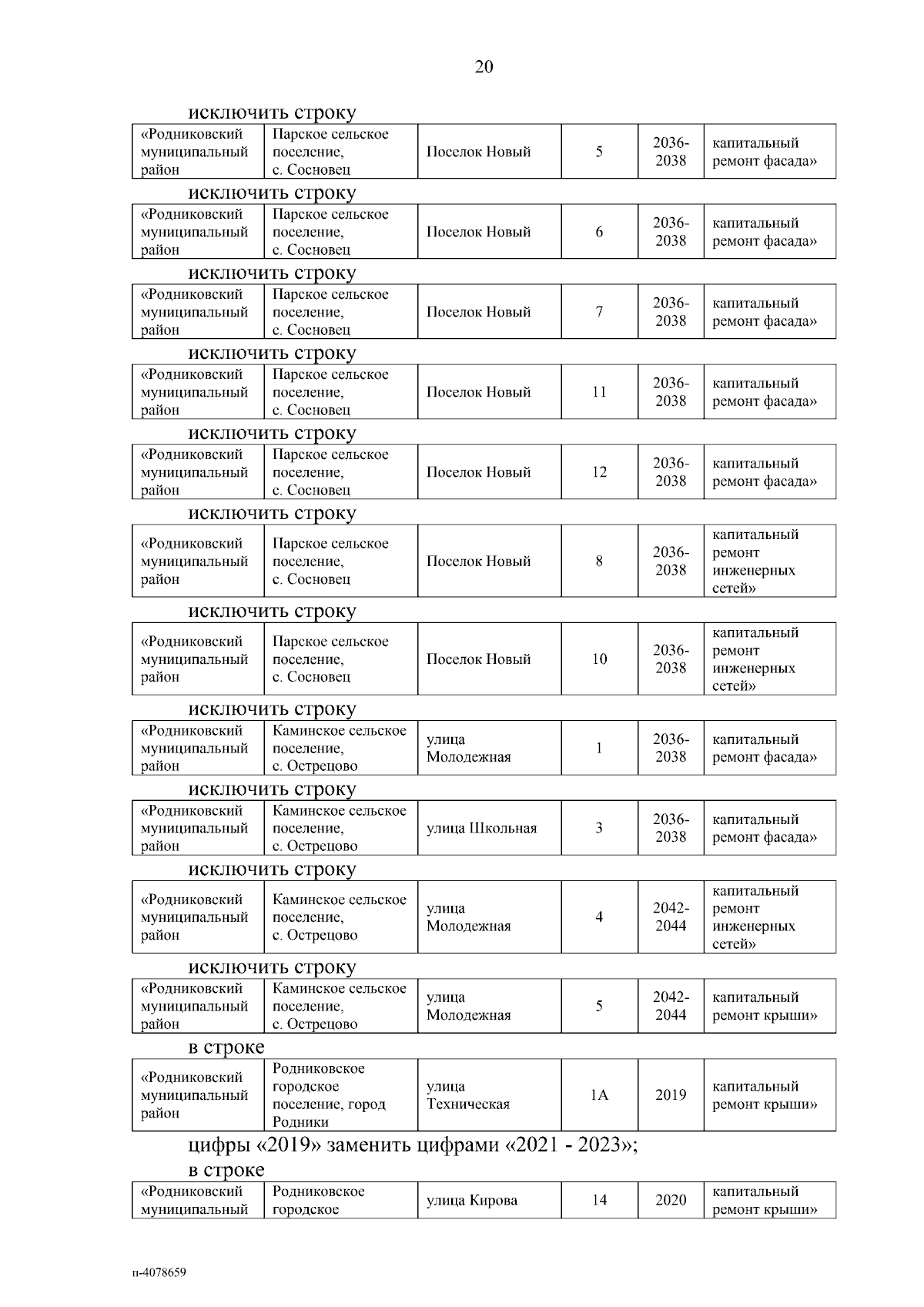 20

исключить строку

| «Родниковский муниципальный район | Парское сельское поселение, с. Сосновец | Поселок Новый | 5 | 2036-2038 | капитальный ремонт фасада» |
|---|---|---|---|---|---|

исключить строку

| «Родниковский муниципальный район | Парское сельское поселение, с. Сосновец | Поселок Новый | 6 | 2036-2038 | капитальный ремонт фасада» |
|---|---|---|---|---|---|

исключить строку

| «Родниковский муниципальный район | Парское сельское поселение, с. Сосновец | Поселок Новый | 7 | 2036-2038 | капитальный ремонт фасада» |
|---|---|---|---|---|---|

исключить строку

| «Родниковский муниципальный район | Парское сельское поселение, с. Сосновец | Поселок Новый | 11 | 2036-2038 | капитальный ремонт фасада» |
|---|---|---|---|---|---|

исключить строку

| «Родниковский муниципальный район | Парское сельское поселение, с. Сосновец | Поселок Новый | 12 | 2036-2038 | капитальный ремонт фасада» |
|---|---|---|---|---|---|

исключить строку

| «Родниковский муниципальный район | Парское сельское поселение, с. Сосновец | Поселок Новый | 8 | 2036-2038 | капитальный ремонт инженерных сетей» |
|---|---|---|---|---|---|

исключить строку

| «Родниковский муниципальный район | Парское сельское поселение, с. Сосновец | Поселок Новый | 10 | 2036-2038 | капитальный ремонт инженерных сетей» |
|---|---|---|---|---|---|

исключить строку

| «Родниковский муниципальный район | Каминское сельское поселение, с. Острецово | улица Молодежная | 1 | 2036-2038 | капитальный ремонт фасада» |
|---|---|---|---|---|---|

исключить строку

| «Родниковский муниципальный район | Каминское сельское поселение, с. Острецово | улица Школьная | 3 | 2036-2038 | капитальный ремонт фасада» |
|---|---|---|---|---|---|

исключить строку

| «Родниковский муниципальный район | Каминское сельское поселение, с. Острецово | улица Молодежная | 4 | 2042-2044 | капитальный ремонт инженерных сетей» |
|---|---|---|---|---|---|

исключить строку

| «Родниковский муниципальный район | Каминское сельское поселение, с. Острецово | улица Молодежная | 5 | 2042-2044 | капитальный ремонт крыши» |
|---|---|---|---|---|---|

в строке

| «Родниковский муниципальный район | Родниковское городское поселение, город Родники | улица Техническая | 1А | 2019 | капитальный ремонт крыши» |
|---|---|---|---|---|---|

цифры «2019» заменить цифрами «2021 - 2023»;

в строке

| «Родниковский муниципальный | Родниковское городское | улица Кирова | 14 | 2020 | капитальный ремонт крыши» |
|---|---|---|---|---|---|

п-4078659